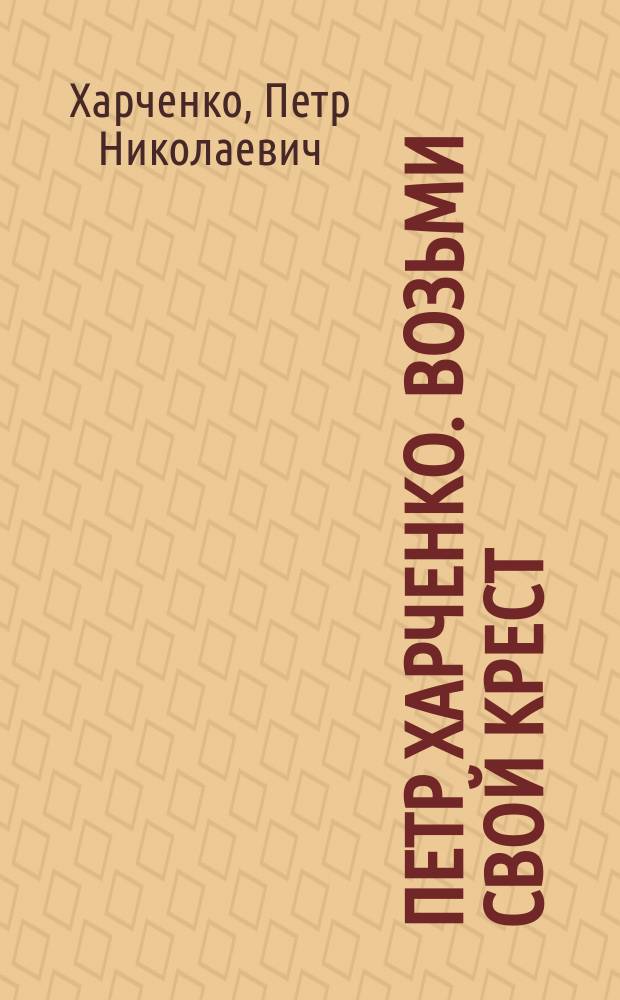 Харченко, Петр Николаевич

ПЕТР ХАРЧЕНКО. ВОЗЬМИ СВОЙ КРЕСТ